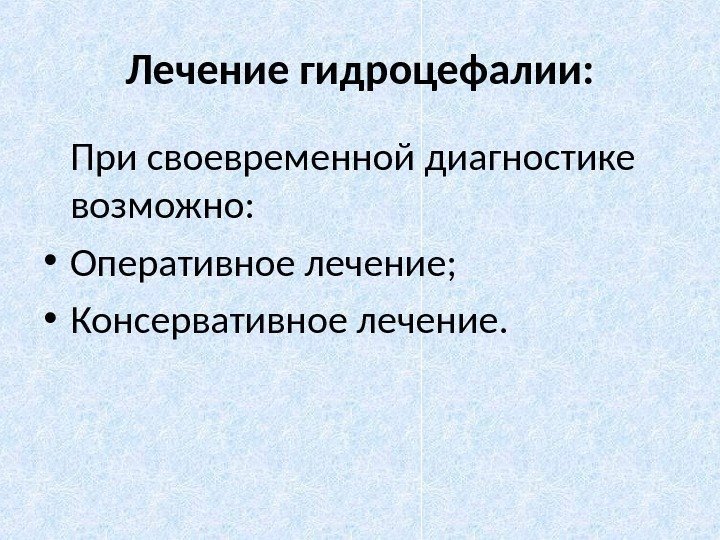 Лечение гидроцефалии:

При своевременной диагностике возможно:

• Оперативное лечение;
• Консервативное лечение.